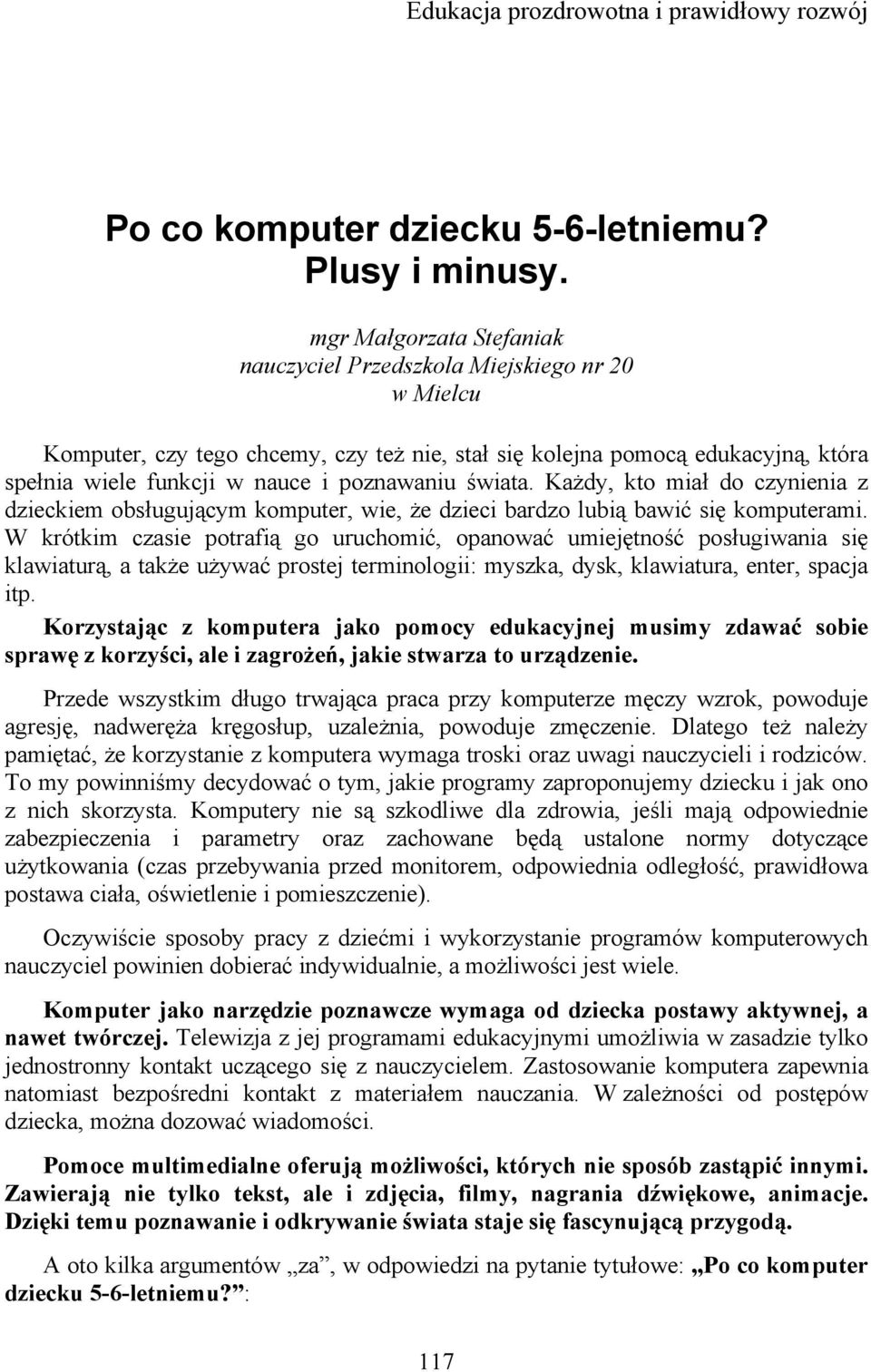 Edukacja prozdrowotna i prawidłowy rozwój

Po co komputer dziecku 5-6-letniemu?
Plusy i minusy.

mgr Małgorzata Stefaniak
nauczyciel Przedszkola Miejskiego nr 20
w Mielcu

Komputer, czy tego chcemy, czy też nie, stał się kolejna pomocą edukacyjną, która spełnia wiele funkcji w nauce i poznawaniu świata. Każdy, kto miał do czynienia z dzieckiem obsługującym komputer, wie, że dzieci bardzo lubią bawić się komputerami. W krótkim czasie potrafią go uruchomić, opanować umiejętność posługiwania się klawiaturą, a także używać prostej terminologii: myszka, dysk, klawiatura, enter, spacja itp.

Korzystając z komputera jako pomocy edukacyjnej musimy zdawać sobie sprawę z korzyści, ale i zagrożeń, jakie stwarza to urządzenie.

Przede wszystkim długo trwająca praca przy komputerze męczy wzrok, powoduje agresję, nadweręża kręgosłup, uzależnia, powoduje zmęczenie. Dlatego też należy pamiętać, że korzystanie z komputera wymaga troski oraz uwagi nauczycieli i rodziców. To my powinniśmy decydować o tym, jakie programy zaproponujemy dziecku i jak ono z nich skorzysta. Komputery nie są szkodliwe dla zdrowia, jeśli mają odpowiednie zabezpieczenia i parametry oraz zachowane będą ustalone normy dotyczące użytkowania (czas przebywania przed monitorem, odpowiednia odległość, prawidłowa postawa ciała, oświetlenie i pomieszczenie).

Oczywiście sposoby pracy z dziećmi i wykorzystanie programów komputerowych nauczyciel powinien dobierać indywidualnie, a możliwości jest wiele.

Komputer jako narzędzie poznawcze wymaga od dziecka postawy aktywnej, a nawet twórczej. Telewizja z jej programami edukacyjnymi umożliwia w zasadzie tylko jednostronny kontakt uczącego się z nauczycielem. Zastosowanie komputera zapewnia natomiast bezpośredni kontakt z materiałem nauczania. W zależności od postępów dziecka, można dozować wiadomości.

Pomoce multimedialne oferują możliwości, których nie sposób zastąpić innymi. Zawierają nie tylko tekst, ale i zdjęcia, filmy, nagrania dźwiękowe, animacje. Dzięki temu poznawanie i odkrywanie świata staje się fascynującą przygodą.

A oto kilka argumentów „za”, w odpowiedzi na pytanie tytułowe: „Po co komputer dziecku 5-6-letniemu?”:

117